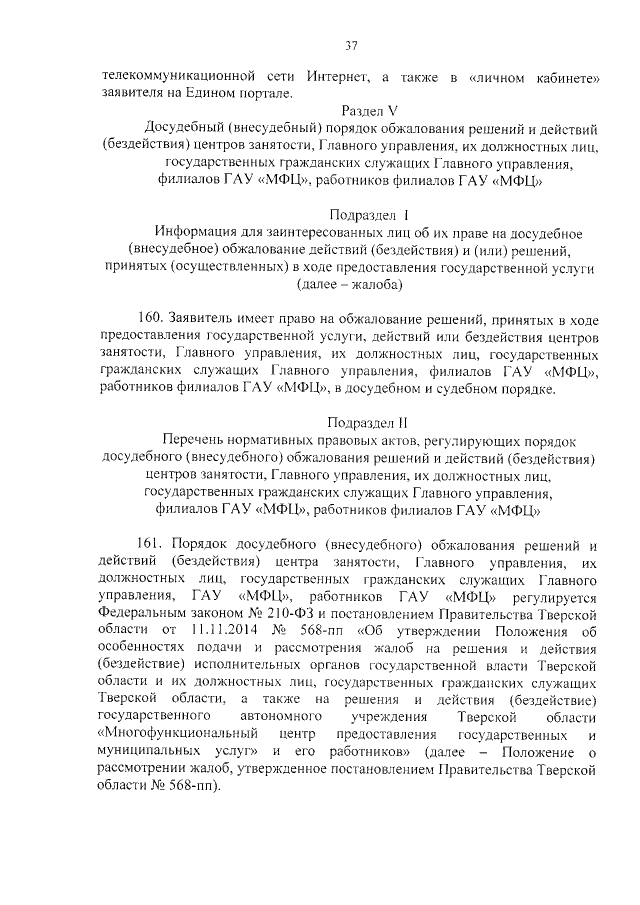 37

телекоммуникационной сети Интернет, а также в «личном кабинете» заявителя на Едином портале.

Раздел V
Досудебный (внесудебный) порядок обжалования решений и действий (бездействия) центров занятости, Главного управления, их должностных лиц, государственных гражданских служащих Главного управления, филиалов ГАУ «МФЦ», работников филиалов ГАУ «МФЦ»

Подраздел I
Информация для заинтересованных лиц об их праве на досудебное (внесудебное) обжалование действий (бездействия) и (или) решений, принятых (осуществленных) в ходе предоставления государственной услуги (далее – жалоба)

160. Заявитель имеет право на обжалование решений, принятых в ходе предоставления государственной услуги, действий или бездействия центров занятости, Главного управления, их должностных лиц, государственных гражданских служащих Главного управления, филиалов ГАУ «МФЦ», работников филиалов ГАУ «МФЦ», в досудебном и судебном порядке.

Подраздел II
Перечень нормативных правовых актов, регулирующих порядок досудебного (внесудебного) обжалования решений и действий (бездействия) центров занятости, Главного управления, их должностных лиц, государственных гражданских служащих Главного управления, филиалов ГАУ «МФЦ», работников филиалов ГАУ «МФЦ»

161. Порядок досудебного (внесудебного) обжалования решений и действий (бездействия) центра занятости, Главного управления, их должностных лиц, государственных гражданских служащих Главного управления, ГАУ «МФЦ», работников ГАУ «МФЦ» регулируется Федеральным законом № 210-ФЗ и постановлением Правительства Тверской области от 11.11.2014 № 568-пп «Об утверждении Положения об особенностях подачи и рассмотрения жалоб на решения и действия (бездействие) исполнительных органов государственной власти Тверской области и их должностных лиц, государственных гражданских служащих Тверской области, а также на решения и действия (бездействие) государственного автономного учреждения Тверской области «Многофункциональный центр предоставления государственных и муниципальных услуг» и его работников» (далее – Положение о рассмотрении жалоб, утвержденное постановлением Правительства Тверской области № 568-пп).